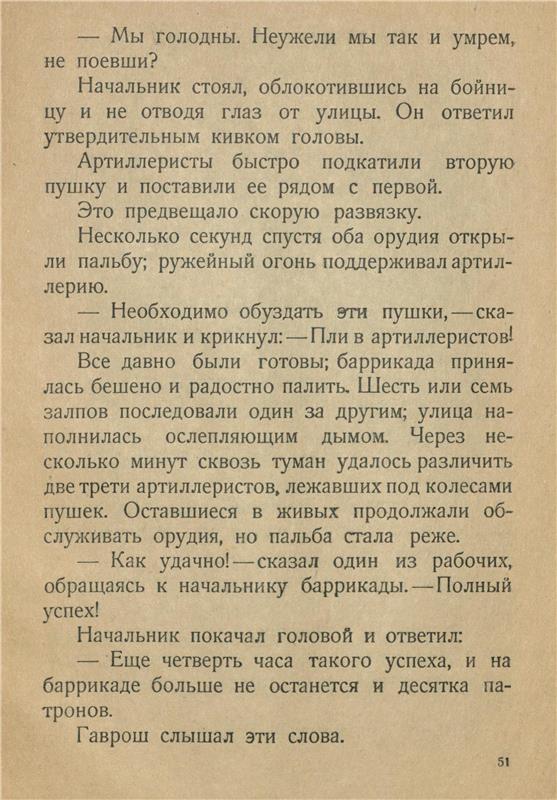 — Мы голодны. Неужели мы так и умрем, не поевши?

Начальник стоял, облокотившись на бойницу и не отводя глаз от улицы. Он ответил утвердительным кивком головы.

Артиллеристы быстро подкатили вторую пушку и поставили ее рядом с первой.

Это предвещало скорую развязку.

Несколько секунд спустя оба орудия открыли пальбу; ружейный огонь поддерживал артиллерию.

— Необходимо обуздать эти пушки, — сказал начальник и крикнул: — Пли в артиллеристов!

Все давно были готовы; баррикада принялась бешено и радостно палить. Шесть или семь залпов последовали один за другим; улица наполнилась ослепляющим дымом. Через несколько минут сквозь туман удалось различить две трети артиллеристов, лежавших под колесами пушек. Оставшиеся в живых продолжали обслуживать орудия, но пальба стала реже.

— Как удачно! — сказал один из рабочих, обращаясь к начальнику баррикады. — Полный успех!

Начальник покачал головой и ответил:

— Еще четверть часа такого успеха, и на баррикаде больше не останется и десятка патронов.

Гаврош слышал эти слова.

51